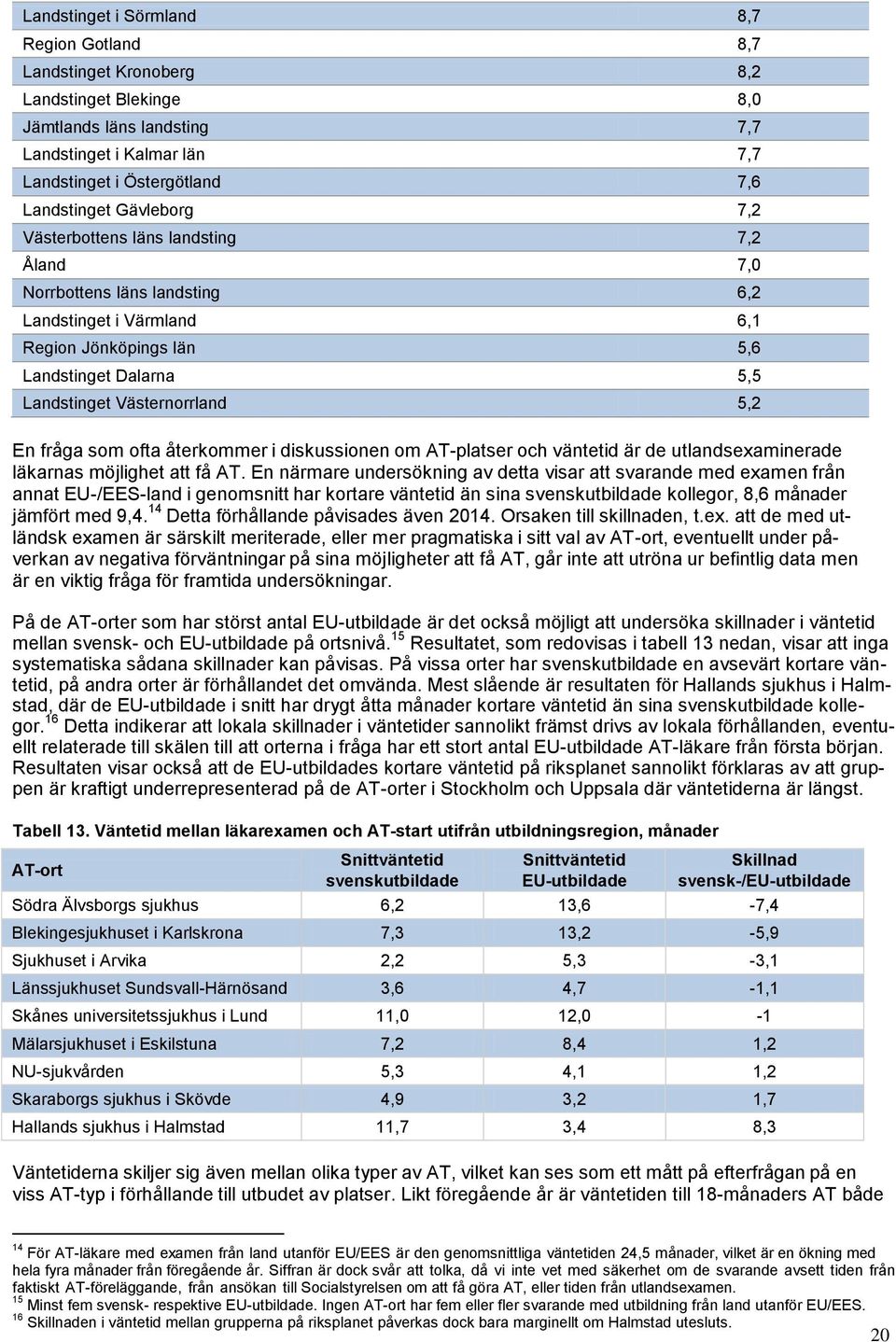 | | |
|---|---|
| Landstinget i Sörmland | 8,7 |
| Region Gotland | 8,7 |
| Landstinget Kronoberg | 8,2 |
| Landstinget Blekinge | 8,0 |
| Jämtlands läns landsting | 7,7 |
| Landstinget i Kalmar län | 7,7 |
| Landstinget i Östergötland | 7,6 |
| Landstinget Gävleborg | 7,2 |
| Västerbottens läns landsting | 7,2 |
| Åland | 7,0 |
| Norrbottens läns landsting | 6,2 |
| Landstinget i Värmland | 6,1 |
| Region Jönköpings län | 5,6 |
| Landstinget Dalarna | 5,5 |
| Landstinget Västernorrland | 5,2 |

En fråga som ofta återkommer i diskussionen om AT-platser och väntetid är de utlandsexaminerade läkarnas möjlighet att få AT. En närmare undersökning av detta visar att svarande med examen från annat EU-/EES-land i genomsnitt har kortare väntetid än sina svenskutbildade kollegor, 8,6 månader jämfört med 9,4.$^{14}$ Detta förhållande påvisades även 2014. Orsaken till skillnaden, t.ex. att de med utländsk examen är särskilt meriterade, eller mer pragmatiska i sitt val av AT-ort, eventuellt under påverkan av negativa förväntningar på sina möjligheter att få AT, går inte att utröna ur befintlig data men är en viktig fråga för framtida undersökningar.

På de AT-orter som har störst antal EU-utbildade är det också möjligt att undersöka skillnader i väntetid mellan svensk- och EU-utbildade på ortsnivå.$^{15}$ Resultatet, som redovisas i tabell 13 nedan, visar att inga systematiska sådana skillnader kan påvisas. På vissa orter har svenskutbildade en avsevärt kortare väntetid, på andra orter är förhållandet det omvända. Mest slående är resultaten för Hallands sjukhus i Halmstad, där de EU-utbildade i snitt har drygt åtta månader kortare väntetid än sina svenskutbildade kollegor.$^{16}$ Detta indikerar att lokala skillnader i väntetider sannolikt främst drivs av lokala förhållanden, eventuellt relaterade till skälen till att orterna i fråga har ett stort antal EU-utbildade AT-läkare från första början. Resultaten visar också att de EU-utbildades kortare väntetid på riksplanet sannolikt förklaras av att gruppen är kraftigt underrepresenterad på de AT-orter i Stockholm och Uppsala där väntetiderna är längst.

Tabell 13. Väntetid mellan läkarexamen och AT-start utifrån utbildningsregion, månader

| AT-ort | Snittväntetid svenskutbildade | Snittväntetid EU-utbildade | Skillnad svensk-/EU-utbildade |
|---|---|---|---|
| Södra Älvsborgs sjukhus | 6,2 | 13,6 | -7,4 |
| Blekingesjukhuset i Karlskrona | 7,3 | 13,2 | -5,9 |
| Sjukhuset i Arvika | 2,2 | 5,3 | -3,1 |
| Länssjukhuset Sundsvall-Härnösand | 3,6 | 4,7 | -1,1 |
| Skånes universitetssjukhus i Lund | 11,0 | 12,0 | -1 |
| Mälarsjukhuset i Eskilstuna | 7,2 | 8,4 | 1,2 |
| NU-sjukvården | 5,3 | 4,1 | 1,2 |
| Skaraborgs sjukhus i Skövde | 4,9 | 3,2 | 1,7 |
| Hallands sjukhus i Halmstad | 11,7 | 3,4 | 8,3 |

Väntetiderna skiljer sig även mellan olika typer av AT, vilket kan ses som ett mått på efterfrågan på en viss AT-typ i förhållande till utbudet av platser. Likt föregående år är väntetiden till 18-månaders AT både

$^{14}$ För AT-läkare med examen från land utanför EU/EES är den genomsnittliga väntetiden 24,5 månader, vilket är en ökning med hela fyra månader från föregående år. Siffran är dock svår att tolka, då vi inte vet med säkerhet om de svarande avsett tiden från faktiskt AT-föreläggande, från ansökan till Socialstyrelsen om att få göra AT, eller tiden från utlandsexamen.
$^{15}$ Minst fem svensk- respektive EU-utbildade. Ingen AT-ort har fem eller fler svarande med utbildning från land utanför EU/EES.
$^{16}$ Skillnaden i väntetid mellan grupperna på riksplanet påverkas dock bara marginellt om Halmstad utesluts.

20